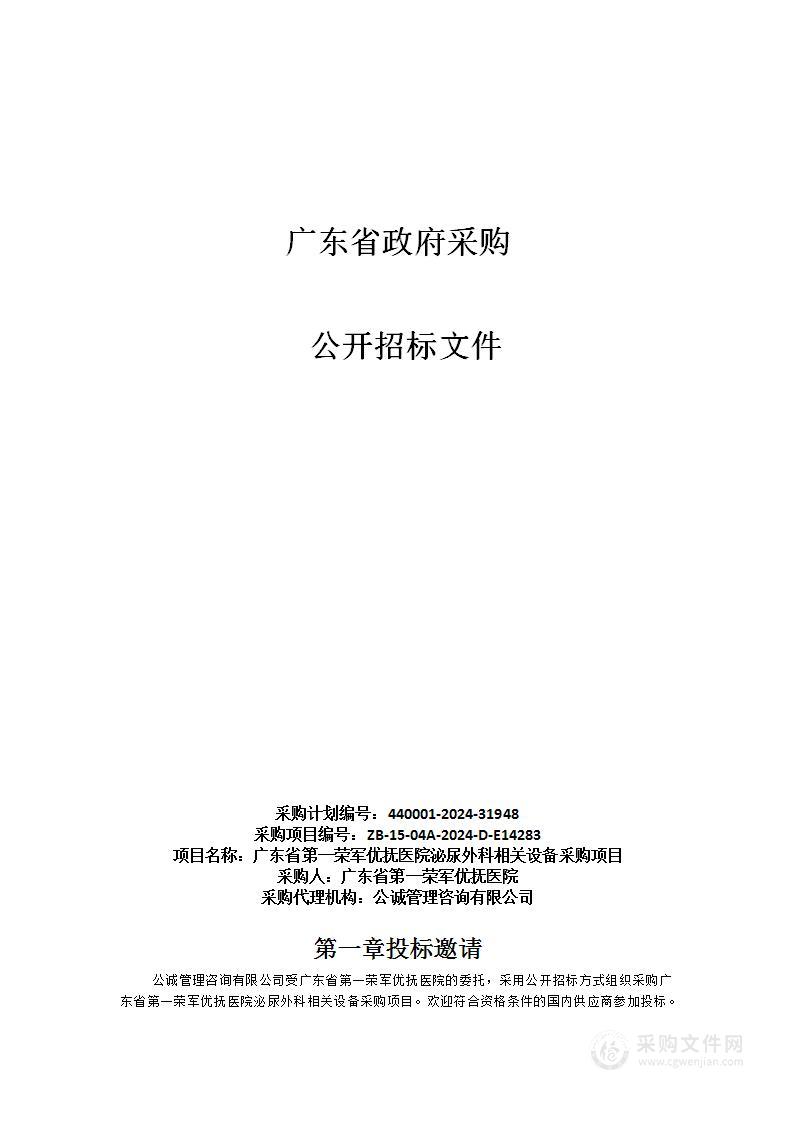 广东省政府采购

公开招标文件

采购计划编号：440001-2024-31948
采购项目编号：ZB-15-04A-2024-D-E14283
项目名称：广东省第一荣军优抚医院泌尿外科相关设备采购项目
采购人：广东省第一荣军优抚医院
采购代理机构：公诚管理咨询有限公司

第一章投标邀请

公诚管理咨询有限公司受广东省第一荣军优抚医院的委托，采用公开招标方式组织采购广东省第一荣军优抚医院泌尿外科相关设备采购项目。欢迎符合资格条件的国内供应商参加投标。

采购文件网
www.cgwenjian.com